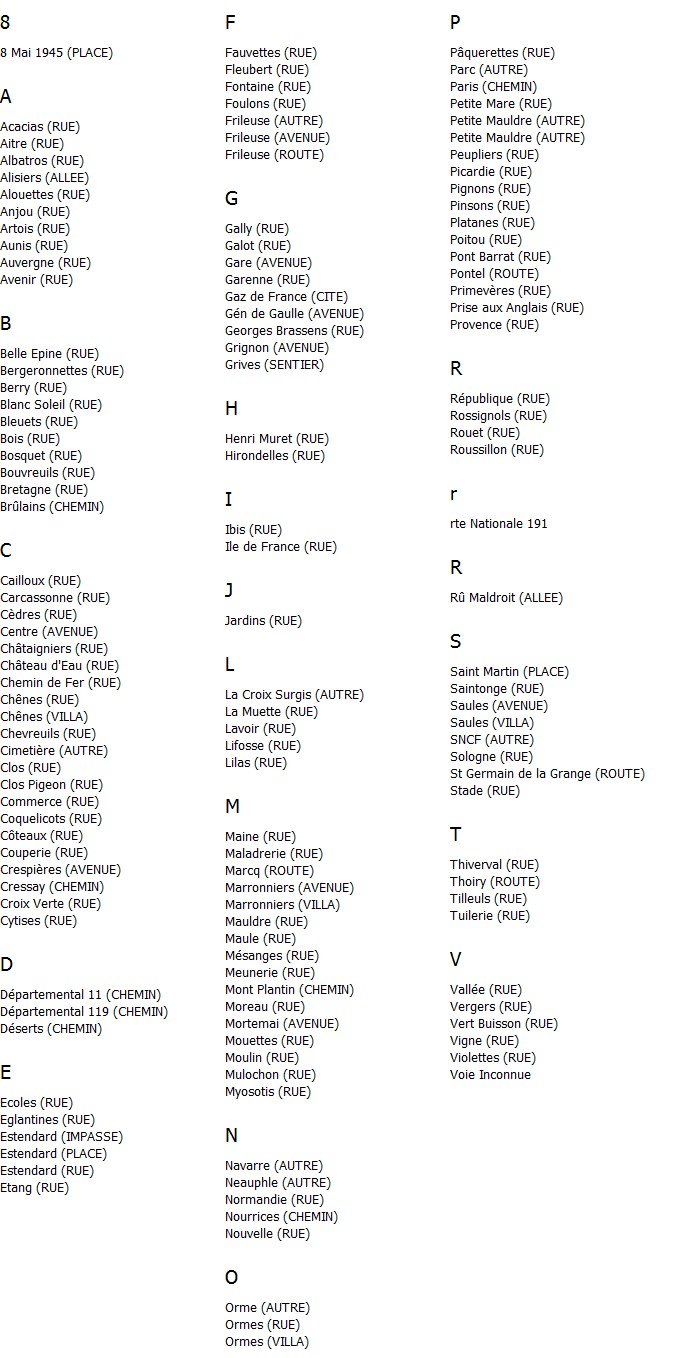 8

8 Mai 1945 (PLACE)

A

Acacias (RUE)
Aitre (RUE)
Albatros (RUE)
Alisiers (ALLEE)
Alouettes (RUE)
Anjou (RUE)
Artois (RUE)
Aunis (RUE)
Auvergne (RUE)
Avenir (RUE)

B

Belle Epine (RUE)
Bergeronnettes (RUE)
Berry (RUE)
Blanc Soleil (RUE)
Bleuets (RUE)
Bois (RUE)
Bosquet (RUE)
Bouvreuils (RUE)
Bretagne (RUE)
Brûlains (CHEMIN)

C

Cailloux (RUE)
Carcassonne (RUE)
Cèdres (RUE)
Centre (AVENUE)
Châtaigniers (RUE)
Château d'Eau (RUE)
Chemin de Fer (RUE)
Chênes (RUE)
Chênes (VILLA)
Chevreuils (RUE)
Cimetière (AUTRE)
Clos (RUE)
Clos Pigeon (RUE)
Commerce (RUE)
Coquelicots (RUE)
Côteaux (RUE)
Couperie (RUE)
Crespières (AVENUE)
Cressay (CHEMIN)
Croix Verte (RUE)
Cytises (RUE)

D

Départemental 11 (CHEMIN)
Départemental 119 (CHEMIN)
Déserts (CHEMIN)

E

Ecoles (RUE)
Eglantines (RUE)
Estendard (IMPASSE)
Estendard (PLACE)
Estendard (RUE)
Etang (RUE)

F

Fauvettes (RUE)
Fleubert (RUE)
Fontaine (RUE)
Foulons (RUE)
Frileuse (AUTRE)
Frileuse (AVENUE)
Frileuse (ROUTE)

G

Gally (RUE)
Galot (RUE)
Gare (AVENUE)
Garenne (RUE)
Gaz de France (CITE)
Gén de Gaulle (AVENUE)
Georges Brassens (RUE)
Grignon (AVENUE)
Grives (SENTIER)

H

Henri Muret (RUE)
Hirondelles (RUE)

I

Ibis (RUE)
Ile de France (RUE)

J

Jardins (RUE)

L

La Croix Surgis (AUTRE)
La Muette (RUE)
Lavoir (RUE)
Lifosse (RUE)
Lilas (RUE)

M

Maine (RUE)
Maladrerie (RUE)
Marcq (ROUTE)
Marronniers (AVENUE)
Marronniers (VILLA)
Mauldre (RUE)
Maule (RUE)
Mésanges (RUE)
Meunerie (RUE)
Mont Plantin (CHEMIN)
Moreau (RUE)
Mortemai (AVENUE)
Mouettes (RUE)
Moulin (RUE)
Mulochon (RUE)
Myosotis (RUE)

N

Navarre (AUTRE)
Neauphle (AUTRE)
Normandie (RUE)
Nourrices (CHEMIN)
Nouvelle (RUE)

O

Orme (AUTRE)
Ormes (RUE)
Ormes (VILLA)

P

Pâquerettes (RUE)
Parc (AUTRE)
Paris (CHEMIN)
Petite Mare (RUE)
Petite Mauldre (AUTRE)
Petite Mauldre (AUTRE)
Peupliers (RUE)
Picardie (RUE)
Pignons (RUE)
Pinsons (RUE)
Platanes (RUE)
Poitou (RUE)
Pont Barrat (RUE)
Pontel (ROUTE)
Primevères (RUE)
Prise aux Anglais (RUE)
Provence (RUE)

R

République (RUE)
Rossignols (RUE)
Rouet (RUE)
Roussillon (RUE)

r

rte Nationale 191

R

Rû Maldroit (ALLEE)

S

Saint Martin (PLACE)
Saintonge (RUE)
Saules (AVENUE)
Saules (VILLA)
SNCF (AUTRE)
Sologne (RUE)
St Germain de la Grange (ROUTE)
Stade (RUE)

T

Thiverval (RUE)
Thoiry (ROUTE)
Tilleuls (RUE)
Tuilerie (RUE)

V

Vallée (RUE)
Vergers (RUE)
Vert Buisson (RUE)
Vigne (RUE)
Violettes (RUE)
Voie Inconnue